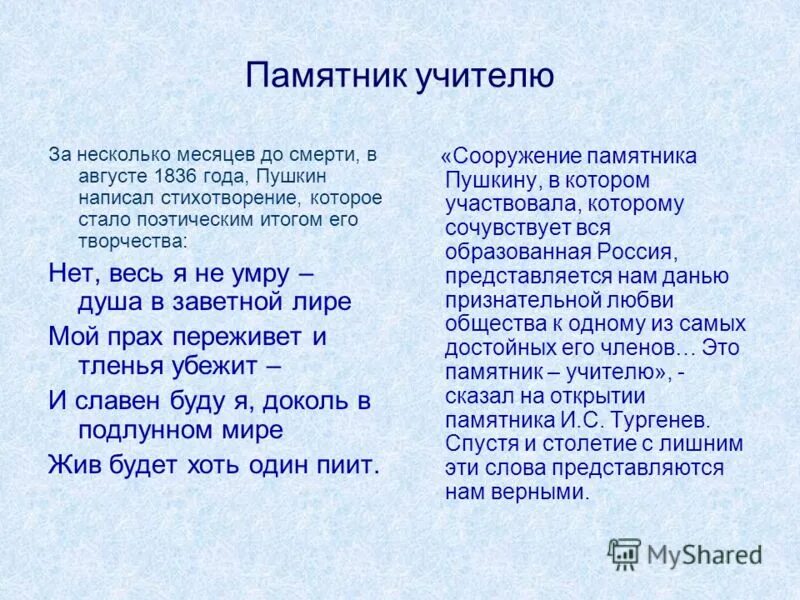 Памятник учителю

За несколько месяцев до смерти, в августе 1836 года, Пушкин написал стихотворение, которое стало поэтическим итогом его творчества:

Нет, весь я не умру – душа в заветной лире

Мой прах переживет и тленья убежит –

И славен буду я, доколь в подлунном мире

Жив будет хоть один пиит.

«Сооружение памятника Пушкину, в котором участвовала, которому сочувствует вся образованная Россия, представляется нам данью признательной любви общества к одному из самых достойных его членов… Это памятник – учителю», - сказал на открытии памятника И.С. Тургенев. Спустя и столетие с лишним эти слова представляются нам верными.

MyShared